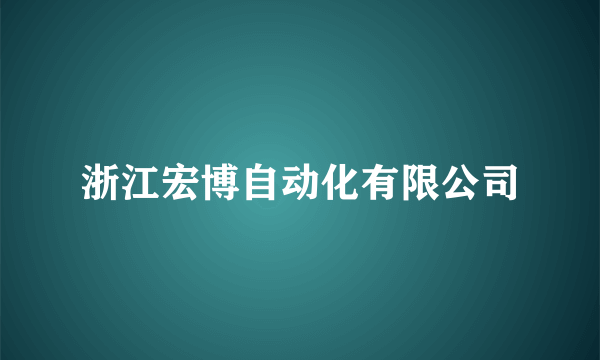 浙江宏博自动化有限公司